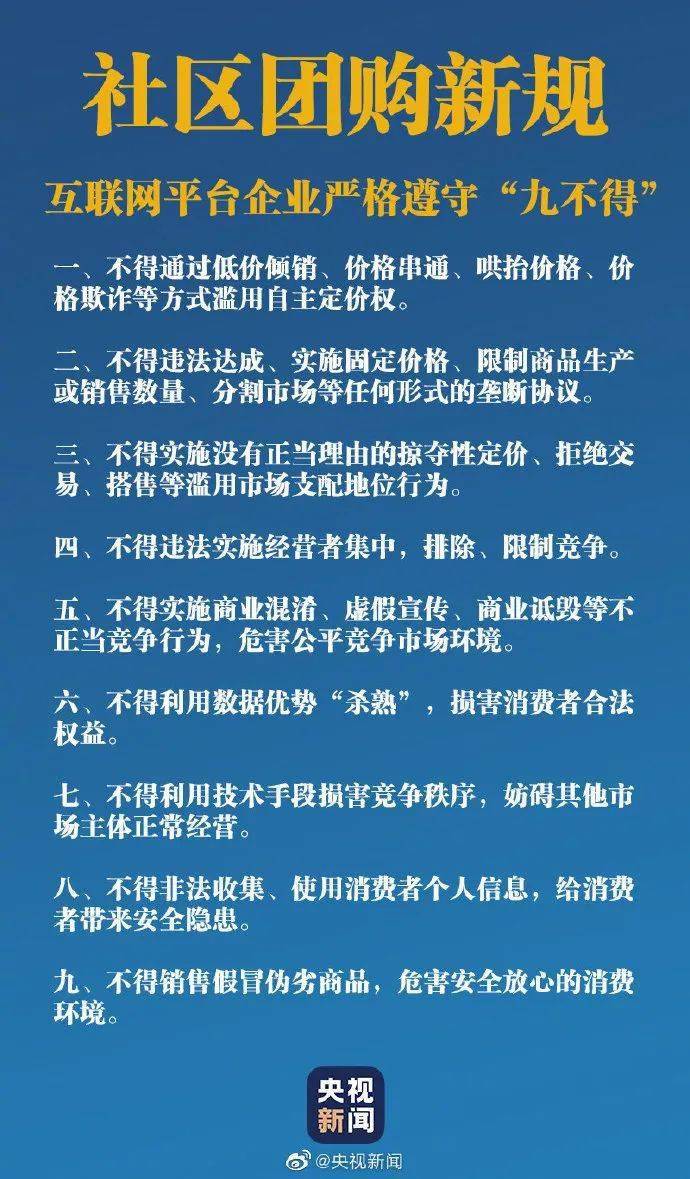 社区团购新规

互联网平台企业严格遵守“九不得”

一、不得通过低价倾销、价格串通、哄抬价格、价格欺诈等方式滥用自主定价权。

二、不得违法达成、实施固定价格、限制商品生产或销售数量、分割市场等任何形式的垄断协议。

三、不得实施没有正当理由的掠夺性定价、拒绝交易、搭售等滥用市场支配地位行为。

四、不得违法实施经营者集中，排除、限制竞争。

五、不得实施商业混淆、虚假宣传、商业诋毁等不正当竞争行为，危害公平竞争市场环境。

六、不得利用数据优势“杀熟”，损害消费者合法权益。

七、不得利用技术手段损害竞争秩序，妨碍其他市场主体正常经营。

八、不得非法收集、使用消费者个人信息，给消费者带来安全隐患。

九、不得销售假冒伪劣商品，危害安全放心的消费环境。

央视新闻

@央视新闻